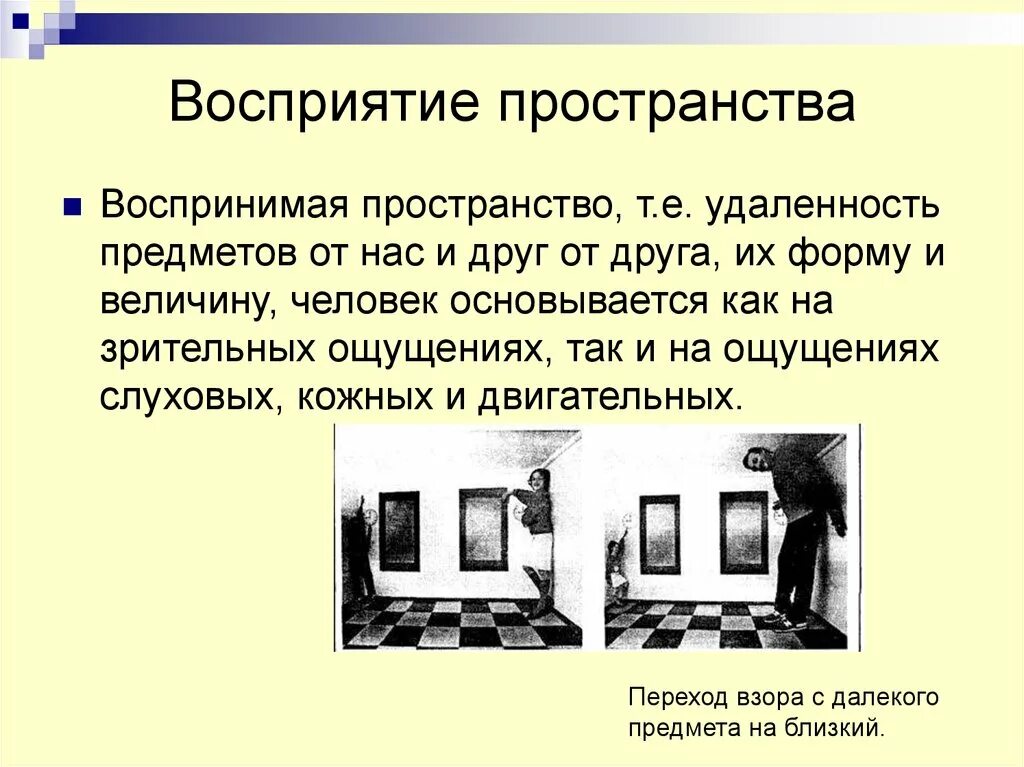 Восприятие пространства

Воспринимая пространство, т.е. удаленность предметов от нас и друг от друга, их форму и величину, человек основывается как на зрительных ощущениях, так и на ощущениях слуховых, кожных и двигательных.

Переход взора с далекого предмета на близкий.